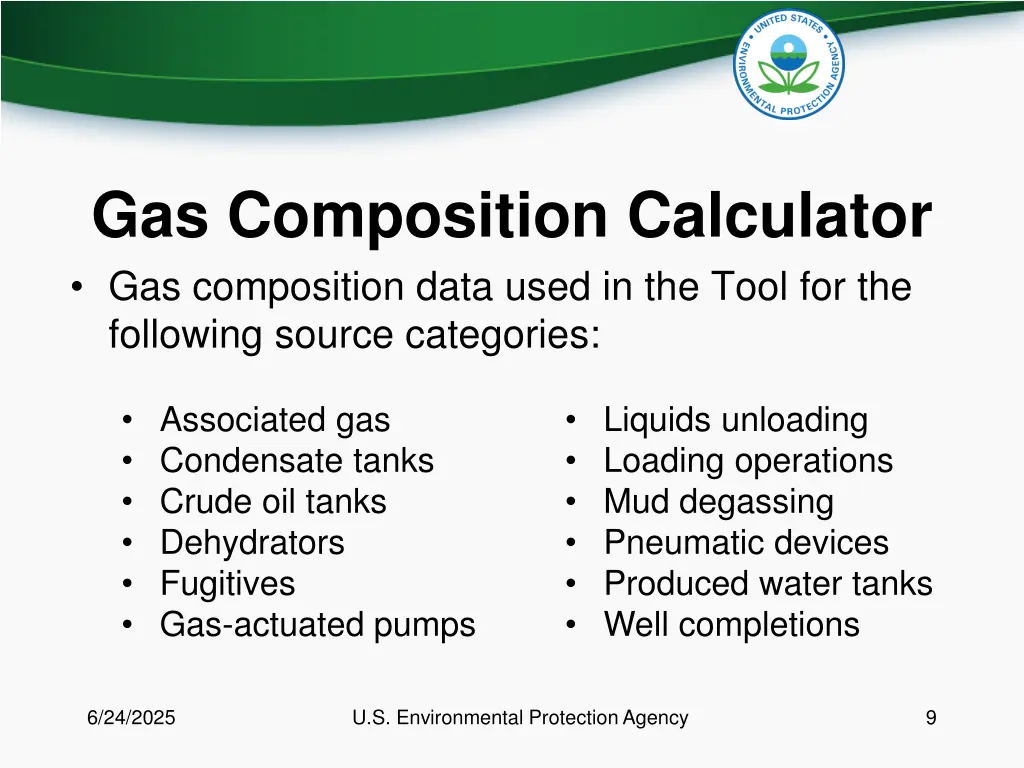 UNITED STATES ENVIRONMENTAL PROTECTION AGENCY

Gas Composition Calculator

• Gas composition data used in the Tool for the following source categories:

• Associated gas
• Condensate tanks
• Crude oil tanks
• Dehydrators
• Fugitives
• Gas-actuated pumps

• Liquids unloading
• Loading operations
• Mud degassing
• Pneumatic devices
• Produced water tanks
• Well completions

6/24/2025

U.S. Environmental Protection Agency

9